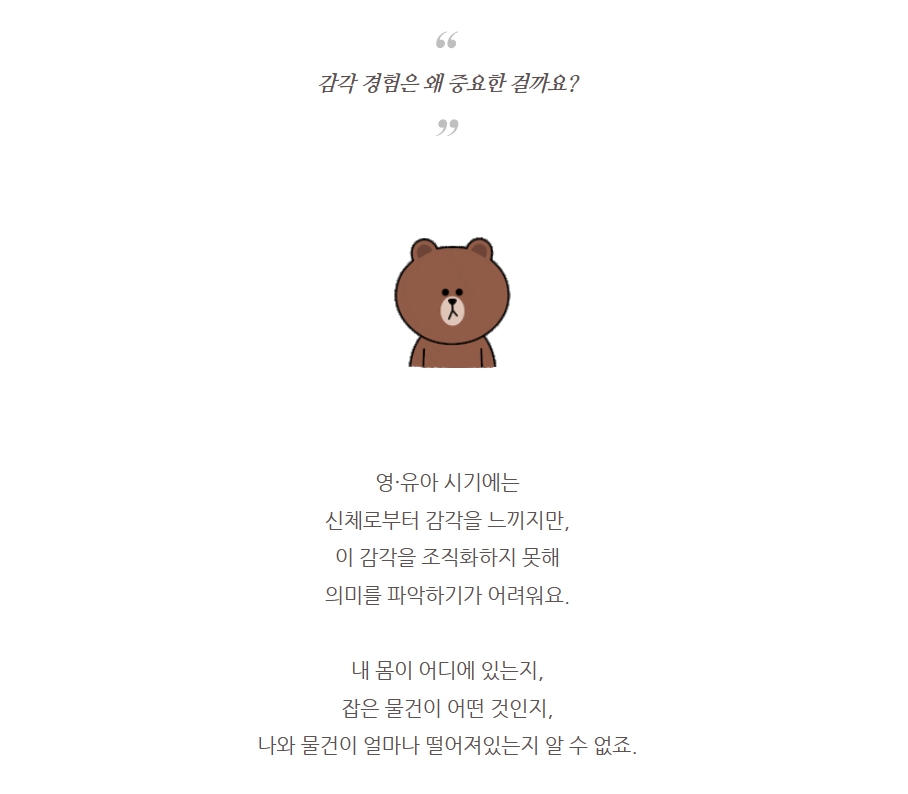 "

감각 경험은 왜 중요한 걸까요?

"

영·유아 시기에는
신체로부터 감각을 느끼지만,
이 감각을 조직화하지 못해
의미를 파악하기가 어려워요.

내 몸이 어디에 있는지,
잡은 물건이 어떤 것인지,
나와 물건이 얼마나 떨어져있는지 알 수 없죠.